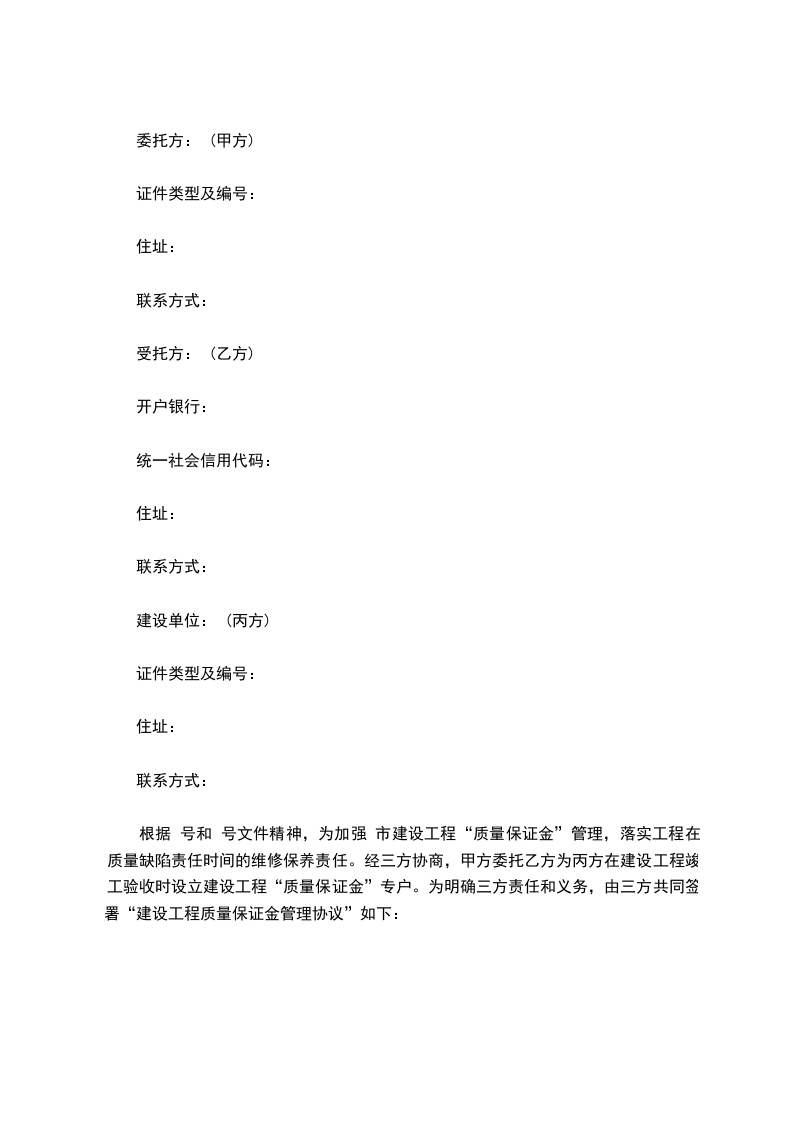 委托方：（甲方）

证件类型及编号：

住址：

联系方式：

受托方：（乙方）

开户银行：

统一社会信用代码：

住址：

联系方式：

建设单位：（丙方）

证件类型及编号：

住址：

联系方式：

根据 号和 号文件精神，为加强 市建设工程“质量保证金”管理，落实工程在质量缺陷责任时间的维修保养责任。经三方协商，甲方委托乙方为丙方在建设工程竣工验收时设立建设工程“质量保证金”专户。为明确三方责任和义务，由三方共同签署“建设工程质量保证金管理协议”如下：